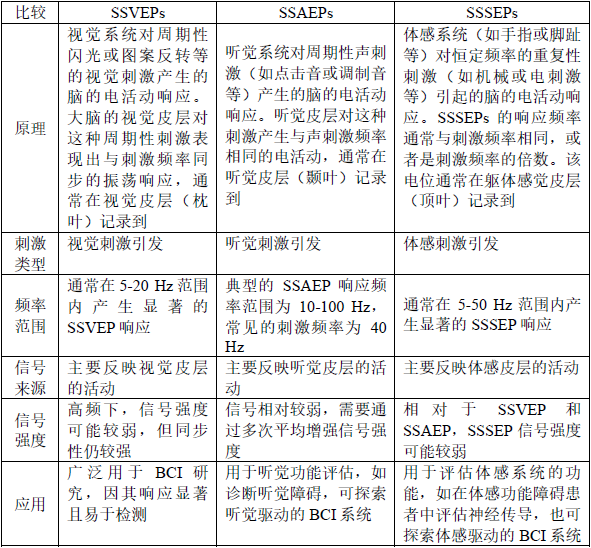 | 比较 | SSVEPs | SSAEPs | SSSEPs |
|---|---|---|---|
| 原理 | 视觉系统对周期性闪光或图案反转等的视觉刺激产生的脑的电活动响应。大脑的视觉皮层对这种周期性刺激表现出与刺激频率同步的振荡响应，通常在视觉皮层（枕叶）记录到 | 听觉系统对周期性声刺激（如点击音或调制音等）产生的脑的电活动响应。听觉皮层对这种刺激产生与声刺激频率相同的电活动，通常在听觉皮层（颞叶）记录到 | 体感系统（如手指或脚趾等）对恒定频率的重复性刺激（如机械或电刺激等）引起的脑的电活动响应。SSSEPs 的响应频率通常与刺激频率相同，或者是刺激频率的倍数。该电位通常在躯体感觉皮层（顶叶）记录到 |
| 刺激类型 | 视觉刺激引发 | 听觉刺激引发 | 体感刺激引发 |
| 频率范围 | 通常在 5-20 Hz 范围内产生显著的 SSVEP 响应 | 典型的 SSAEP 响应频率范围为 10-100 Hz，常见的刺激频率为 40 Hz | 通常在 5-50 Hz 范围内产生显著的 SSSEP 响应 |
| 信号来源 | 主要反映视觉皮层的活动 | 主要反映听觉皮层的活动 | 主要反映体感皮层的活动 |
| 信号强度 | 高频下，信号强度可能较弱，但同步性仍较强 | 信号相对较弱，需要通过多次平均增强信号强度 | 相对于 SSVEP 和 SSAEP，SSSEP 信号强度可能较弱 |
| 应用 | 广泛用于 BCI 研究，因其响应显著且易于检测 | 用于听觉功能评估，如诊断听觉障碍，可探索听觉驱动的 BCI 系统 | 用于评估体感系统的功能，如在体感功能障碍患者中评估神经传导，也可探索体感驱动的 BCI 系统 |